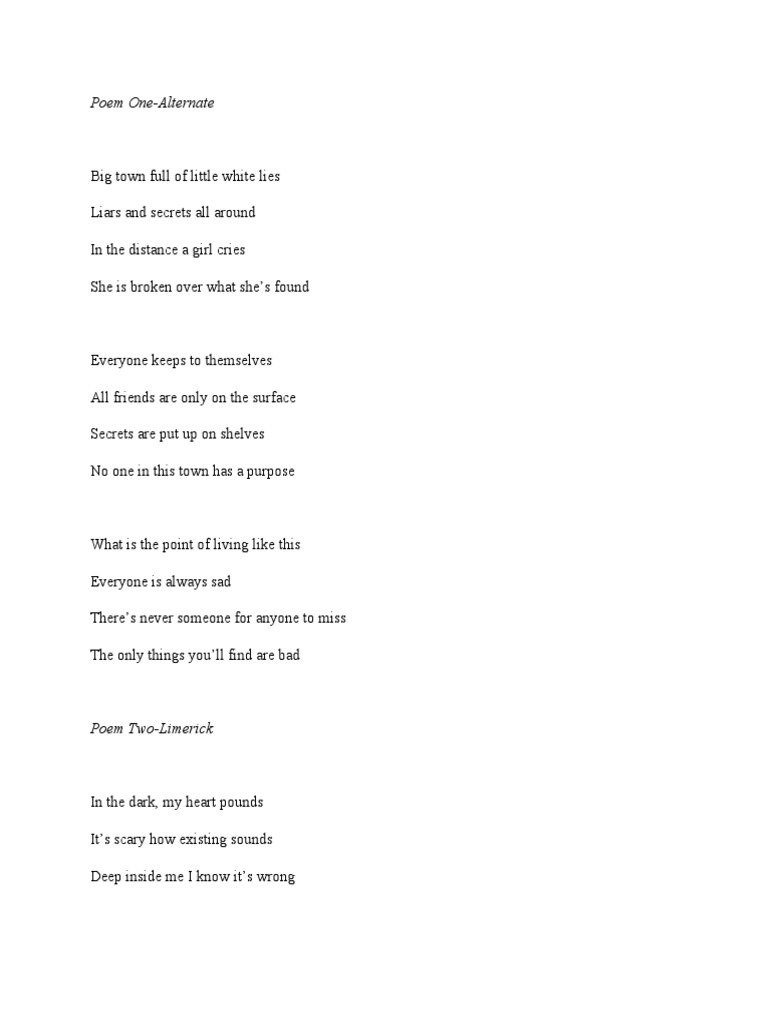 Poem One-Alternate

Big town full of little white lies

Liars and secrets all around

In the distance a girl cries

She is broken over what she's found

Everyone keeps to themselves

All friends are only on the surface

Secrets are put up on shelves

No one in this town has a purpose

What is the point of living like this

Everyone is always sad

There's never someone for anyone to miss

The only things you'll find are bad

Poem Two-Limerick

In the dark, my heart pounds

It's scary how existing sounds

Deep inside me I know it's wrong